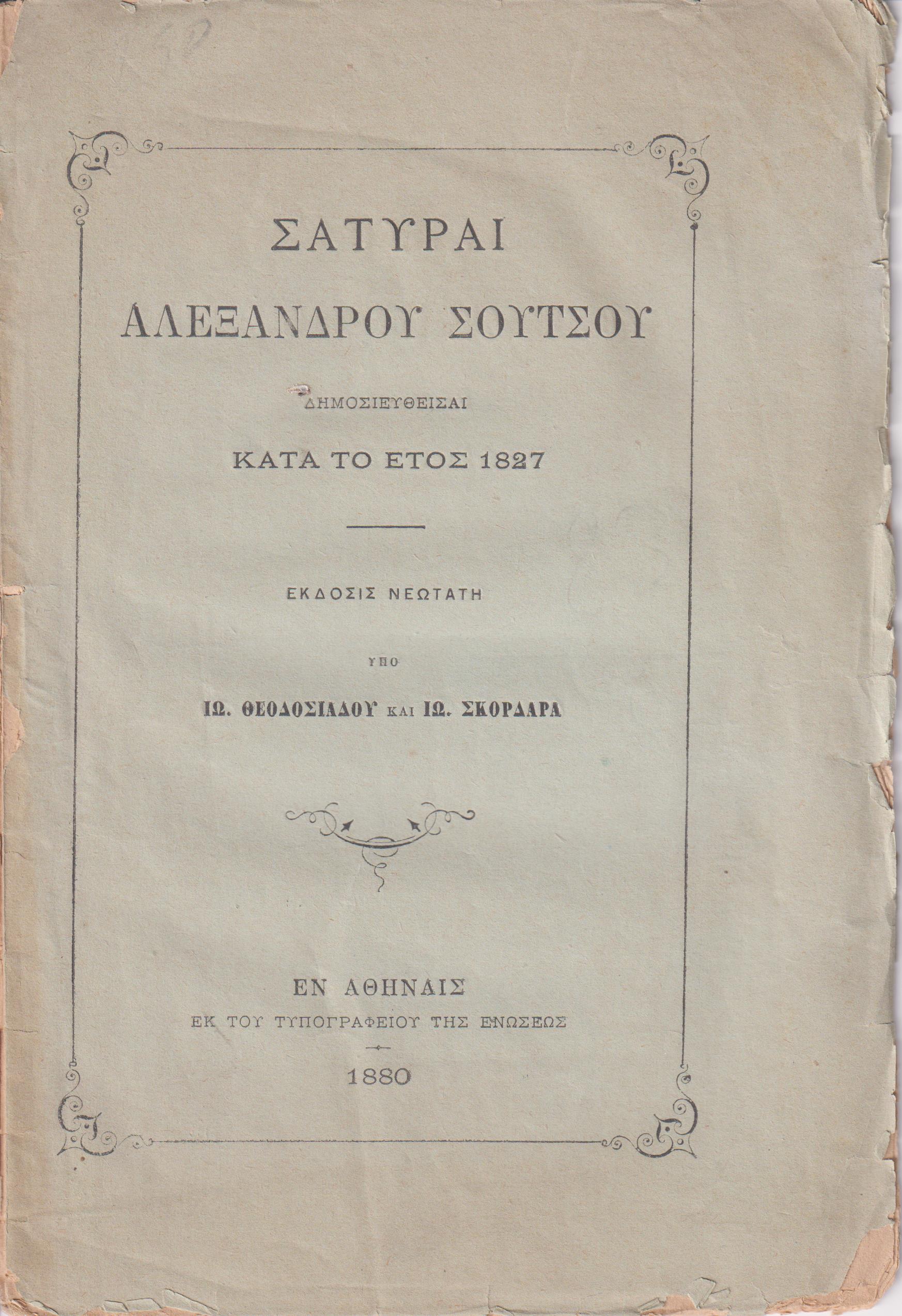 ΣΑΤΥΡΑΙ
ΑΛΕΞΑΝΔΡΟΥ ΣΟΥΤΣΟΥ

ΔΗΜΟΣΙΕΥΘΕΙΣΑΙ

ΚΑΤΑ ΤΟ ΕΤΟΣ 1827

ΕΚΔΟΣΙΣ ΝΕΩΤΑΤΗ

ΥΠΟ

ΙΩ. ΘΕΟΔΟΣΙΑΔΟΥ ΚΑΙ ΙΩ. ΣΚΟΡΔΑΡΑ

ΕΝ ΑΘΗΝΑΙΣ
ΕΚ ΤΟΥ ΤΥΠΟΓΡΑΦΕΙΟΥ ΤΗΣ ΕΝΩΣΕΩΣ

1880